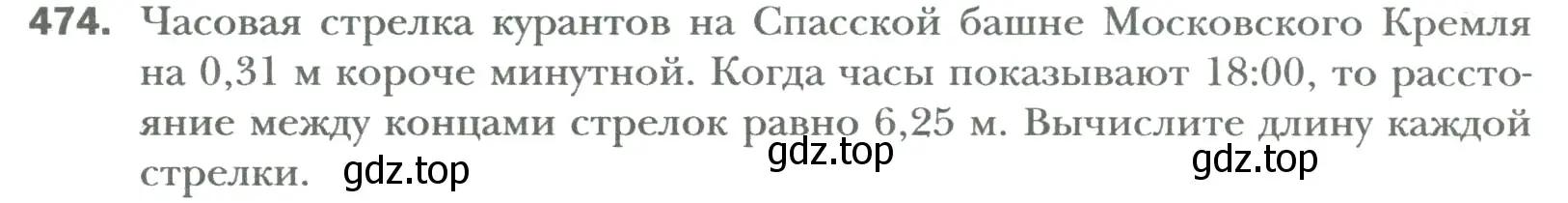 474. Часовая стрелка курантов на Спасской башне Московского Кремля на 0,31 м короче минутной. Когда часы показывают 18:00, то расстояние между концами стрелок равно 6,25 м. Вычислите длину каждой стрелки. gdz.top gdz.top gdz.top